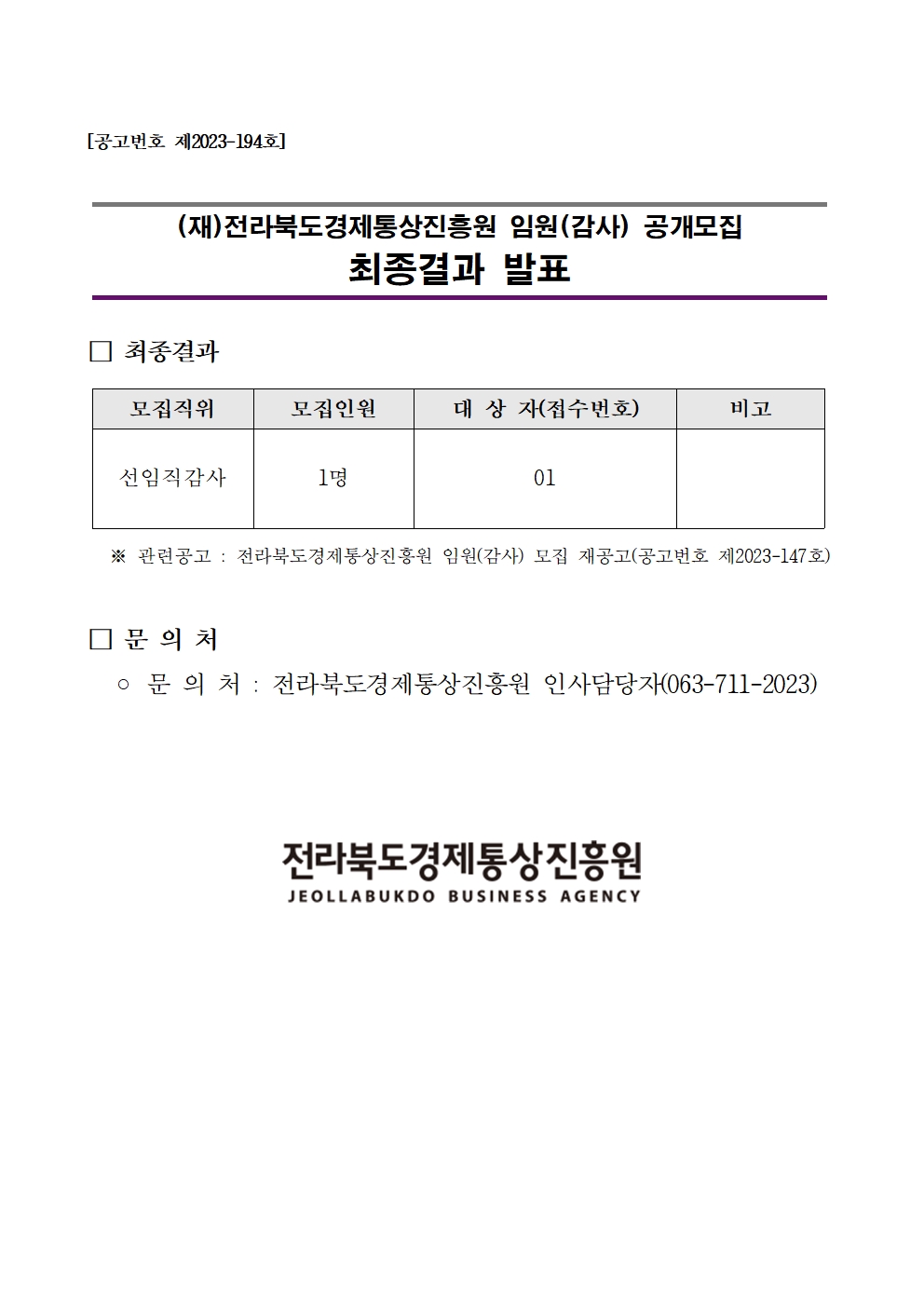 [공고번호 제2023-194호]

(재)전라북도경제통상진흥원 임원(감사) 공개모집
최종결과 발표

□ 최종결과

| 모집직위 | 모집인원 | 대 상 자(접수번호) | 비고 |
|---|---|---|---|
| 선임직감사 | 1명 | 01 | |

※ 관련공고 : 전라북도경제통상진흥원 임원(감사) 모집 재공고(공고번호 제2023-147호)

□ 문 의 처
○ 문 의 처 : 전라북도경제통상진흥원 인사담당자(063-711-2023)

전라북도경제통상진흥원
JEOLLABUKDO BUSINESS AGENCY